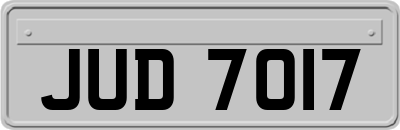 JUD 7017